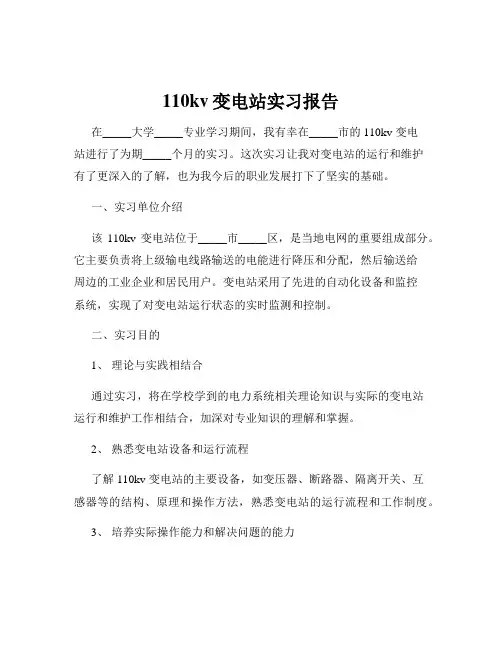 110kv 变电站实习报告

在_____大学_____专业学习期间，我有幸在_____市的 110kv 变电站进行了为期_____个月的实习。这次实习让我对变电站的运行和维护有了更深入的了解，也为我今后的职业发展打下了坚实的基础。

一、实习单位介绍

该 110kv 变电站位于_____市_____区，是当地电网的重要组成部分。它主要负责将上级输电线路输送的电能进行降压和分配，然后输送给周边的工业企业和居民用户。变电站采用了先进的自动化设备和监控系统，实现了对变电站运行状态的实时监测和控制。

二、实习目的

1、 理论与实践相结合

通过实习，将在学校学到的电力系统相关理论知识与实际的变电站运行和维护工作相结合，加深对专业知识的理解和掌握。

2、 熟悉变电站设备和运行流程

了解 110kv 变电站的主要设备，如变压器、断路器、隔离开关、互感器等的结构、原理和操作方法，熟悉变电站的运行流程和工作制度。

3、 培养实际操作能力和解决问题的能力